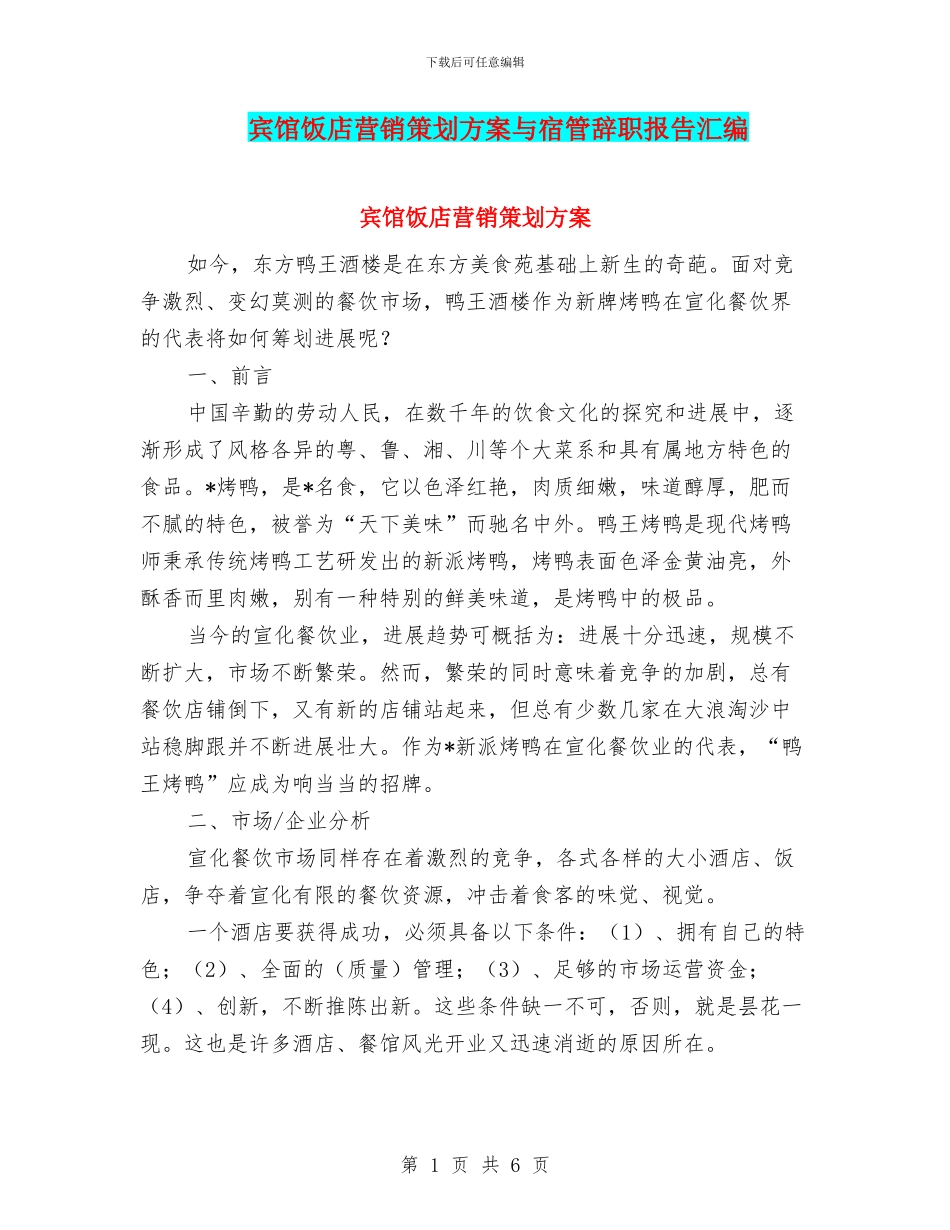 下载后可任意编辑

宾馆饭店营销策划方案与宿管辞职报告汇编

宾馆饭店营销策划方案

如今，东方鸭王酒楼是在东方美食苑基础上新生的奇葩。面对竞争激烈、变幻莫测的餐饮市场，鸭王酒楼作为新牌烤鸭在宣化餐饮界的代表将如何筹划进展呢？

一、前言

中国辛勤的劳动人民，在数千年的饮食文化的探究和进展中，逐渐形成了风格各异的粤、鲁、湘、川等个大菜系和具有属地方特色的食品。*烤鸭，是*名食，它以色泽红艳，肉质细嫩，味道醇厚，肥而不腻的特色，被誉为“天下美味”而驰名中外。鸭王烤鸭是现代烤鸭师秉承传统烤鸭工艺研发出的新派烤鸭，烤鸭表面色泽金黄油亮，外酥香而里肉嫩，别有一种特别的鲜美味道，是烤鸭中的极品。

当今的宣化餐饮业，进展趋势可概括为：进展十分迅速，规模不断扩大，市场不断繁荣。然而，繁荣的同时意味着竞争的加剧，总有餐饮店铺倒下，又有新的店铺站起来，但总有少数几家在大浪淘沙中站稳脚跟并不断进展壮大。作为*新派烤鸭在宣化餐饮业的代表，“鸭王烤鸭”应成为响当当的招牌。

二、市场/企业分析

宣化餐饮市场同样存在着激烈的竞争，各式各样的大小酒店、饭店，争夺着宣化有限的餐饮资源，冲击着食客的味觉、视觉。

一个酒店要获得成功，必须具备以下条件：（1）、拥有自己的特色；（2）、全面的（质量）管理；（3）、足够的市场运营资金；（4）、创新，不断推陈出新。这些条件缺一不可，否则，就是昙花一现。这也是许多酒店、餐馆风光开业又迅速消逝的原因所在。

第 1 页 共 6 页